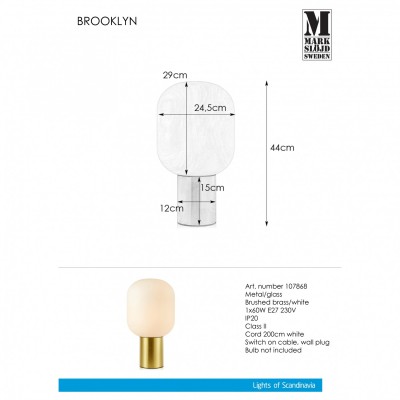 BROOKLYN

M
MARK
SLÖJD
SWEDEN

29cm

24,5cm

44cm

15cm

12cm

Art. number 107868
Metal/glass
Brushed brass/white
1x60W E27 230V
IP20
Class II
Cord 200cm white
Switch on cable, wall plug
Bulb not included

Lights of Scandinavia